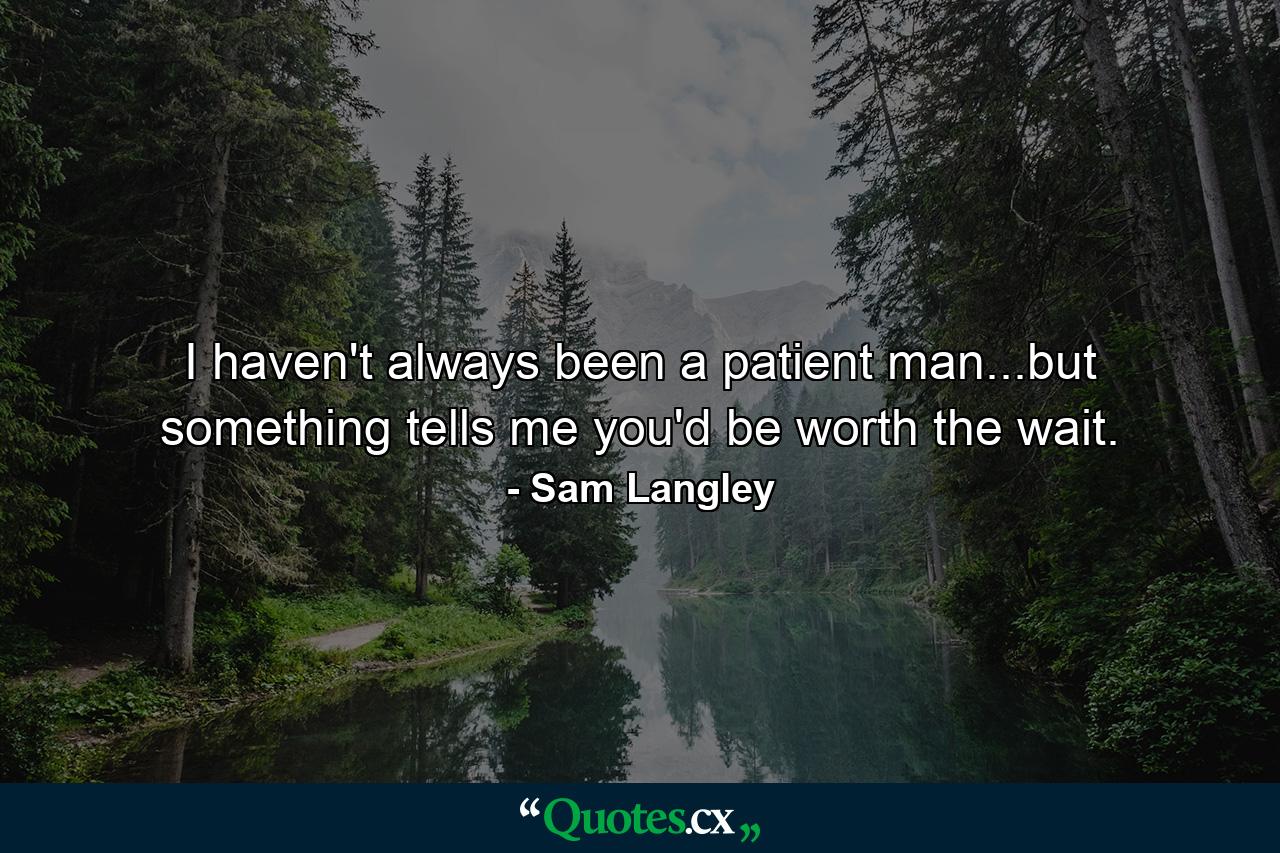 I haven't always been a patient man...but something tells me you'd be worth the wait.
- Sam Langley

“Quotes.cx„